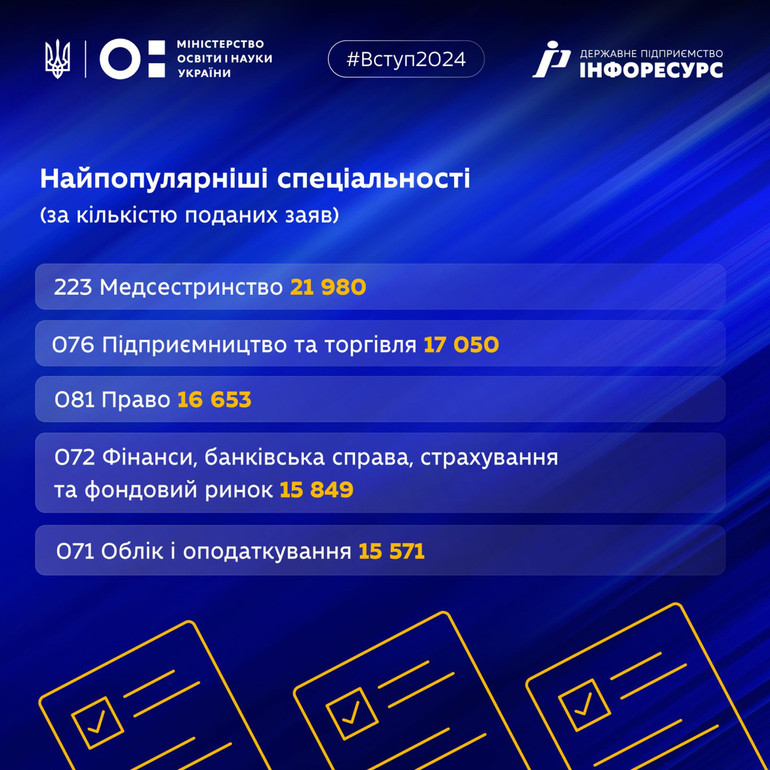 МІНІСТЕРСТВО ОСВІТИ І НАУКИ УКРАЇНИ

#Вступ2024

ДЕРЖАВНЕ ПІДПРИЄМСТВО ІНФОРЕСУРС

Найпопулярніші спеціальності
(за кількістю поданих заяв)

223 Медсестринство 21 980

076 Підприємництво та торгівля 17 050

081 Право 16 653

072 Фінанси, банківська справа, страхування та фондовий ринок 15 849

071 Облік і оподаткування 15 571